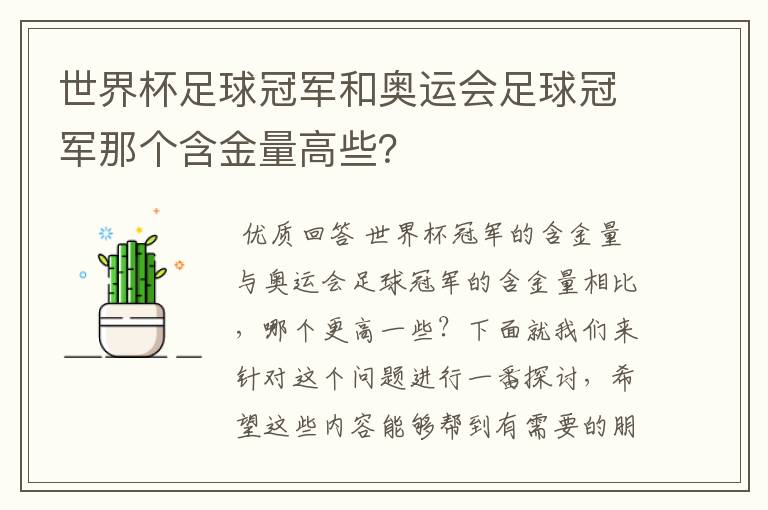 世界杯足球冠军和奥运会足球冠军那个含金量高些?

优质回答 世界杯冠军的含金量与奥运会足球冠军的含金量相比，哪个更高一些？下面就我们来针对这个问题进行一番探讨，希望这些内容能够帮到有需要的朋